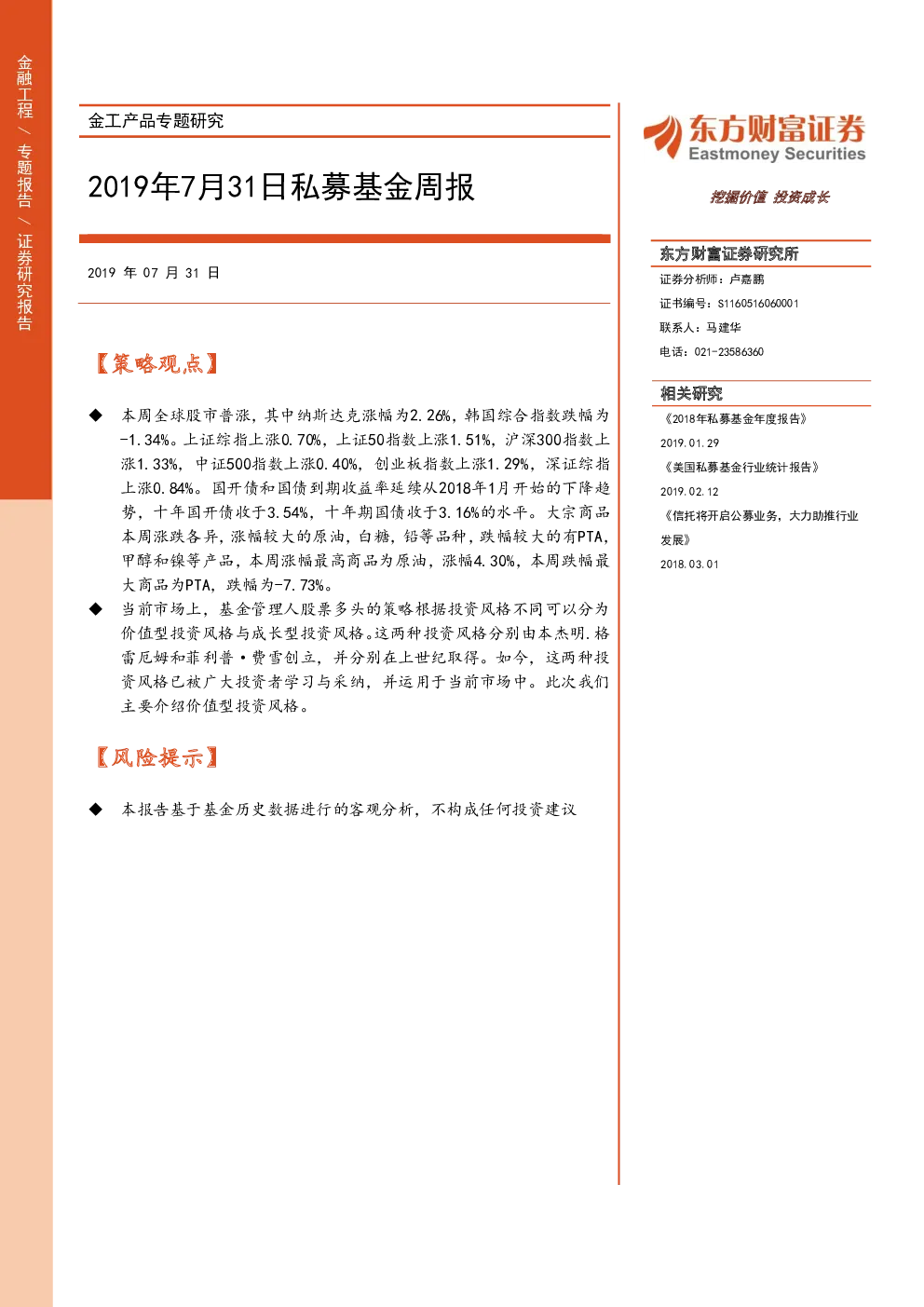 金融工程 / 专题报告 / 证券研究报告

金工产品专题研究

2019年7月31日私募基金周报

2019 年 07 月 31 日

【策略观点】

◆ 本周全球股市普涨，其中纳斯达克涨幅为2.26%，韩国综合指数跌幅为-1.34%。上证综指上涨0.70%，上证50指数上涨1.51%，沪深300指数上涨1.33%，中证500指数上涨0.40%，创业板指数上涨1.29%，深证综指上涨0.84%。国开债和国债到期收益率延续从2018年1月开始的下降趋势，十年国开债收于3.54%，十年期国债收于3.16%的水平。大宗商品本周涨跌各异，涨幅较大的原油，白糖，铅等品种，跌幅较大的有PTA，甲醇和镍等产品，本周涨幅最高商品为原油，涨幅4.30%，本周跌幅最大商品为PTA，跌幅为-7.73%。

◆ 当前市场上，基金管理人股票多头的策略根据投资风格不同可以分为价值型投资风格与成长型投资风格。这两种投资风格分别由本杰明.格雷厄姆和菲利普·费雪创立，并分别在上世纪取得。如今，这两种投资风格已被广大投资者学习与采纳，并运用于当前市场中。此次我们主要介绍价值型投资风格。

【风险提示】

◆ 本报告基于基金历史数据进行的客观分析，不构成任何投资建议

东方财富证券
Eastmoney Securities
挖掘价值 投资成长

东方财富证券研究所
证券分析师：卢嘉鹏
证书编号：S1160516060001
联系人：马建华
电话：021-23586360

相关研究
《2018年私募基金年度报告》
2019.01.29
《美国私募基金行业统计报告》
2019.02.12
《信托将开启公募业务，大力助推行业发展》
2018.03.01